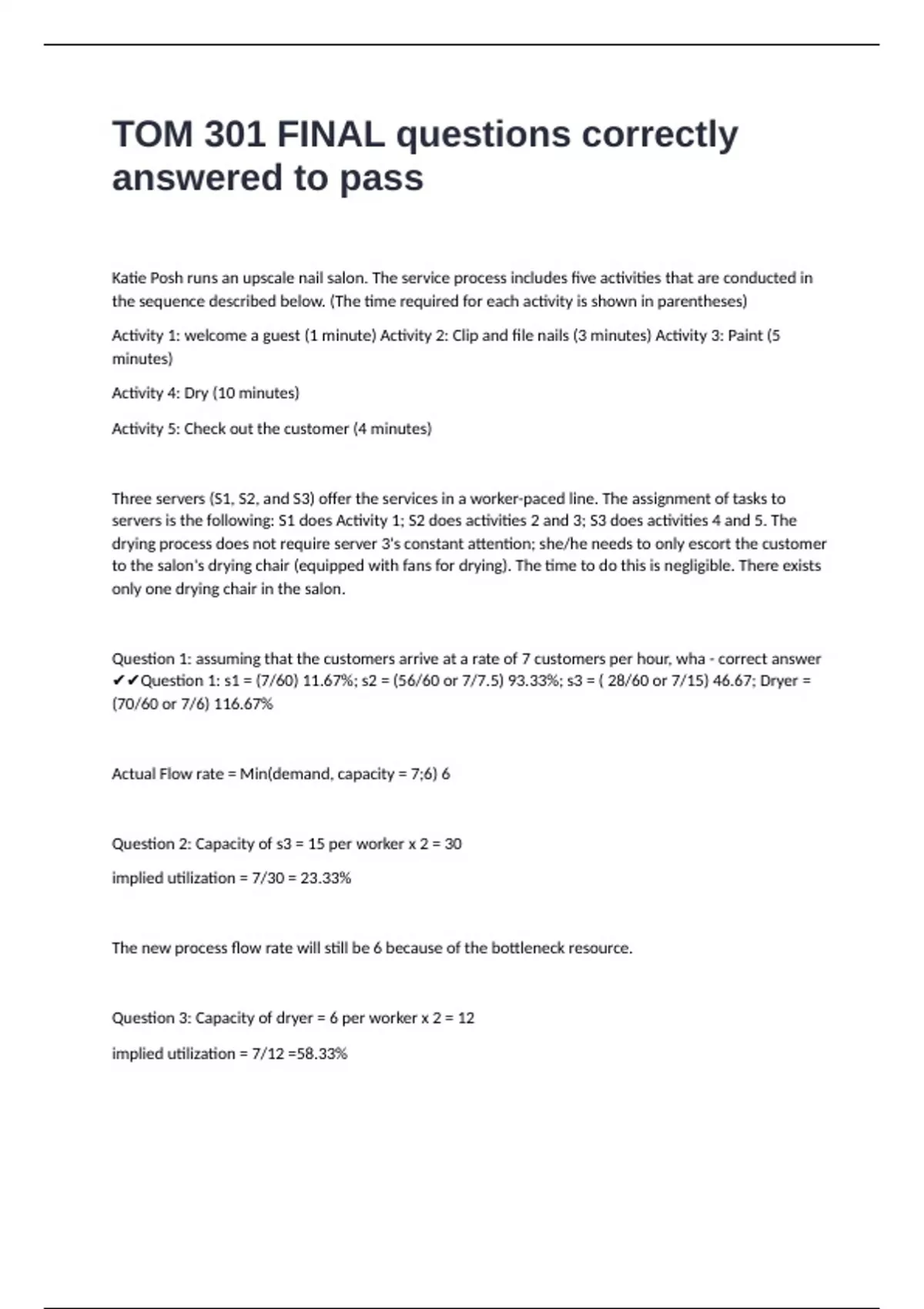 TOM 301 FINAL questions correctly answered to pass

Katie Posh runs an upscale nail salon. The service process includes five activities that are conducted in the sequence described below. (The time required for each activity is shown in parentheses)

Activity 1: welcome a guest (1 minute) Activity 2: Clip and file nails (3 minutes) Activity 3: Paint (5 minutes)

Activity 4: Dry (10 minutes)

Activity 5: Check out the customer (4 minutes)

Three servers (S1, S2, and S3) offer the services in a worker-paced line. The assignment of tasks to servers is the following: S1 does Activity 1; S2 does activities 2 and 3; S3 does activities 4 and 5. The drying process does not require server 3's constant attention; she/he needs to only escort the customer to the salon's drying chair (equipped with fans for drying). The time to do this is negligible. There exists only one drying chair in the salon.

Question 1: assuming that the customers arrive at a rate of 7 customers per hour, wha - correct answer ✔✔Question 1: s1 = (7/60) 11.67%; s2 = (56/60 or 7/7.5) 93.33%; s3 = ( 28/60 or 7/15) 46.67; Dryer = (70/60 or 7/6) 116.67%

Actual Flow rate = Min(demand, capacity = 7;6) 6

Question 2: Capacity of s3 = 15 per worker x 2 = 30

implied utilization = 7/30 = 23.33%

The new process flow rate will still be 6 because of the bottleneck resource.

Question 3: Capacity of dryer = 6 per worker x 2 = 12

implied utilization = 7/12 =58.33%